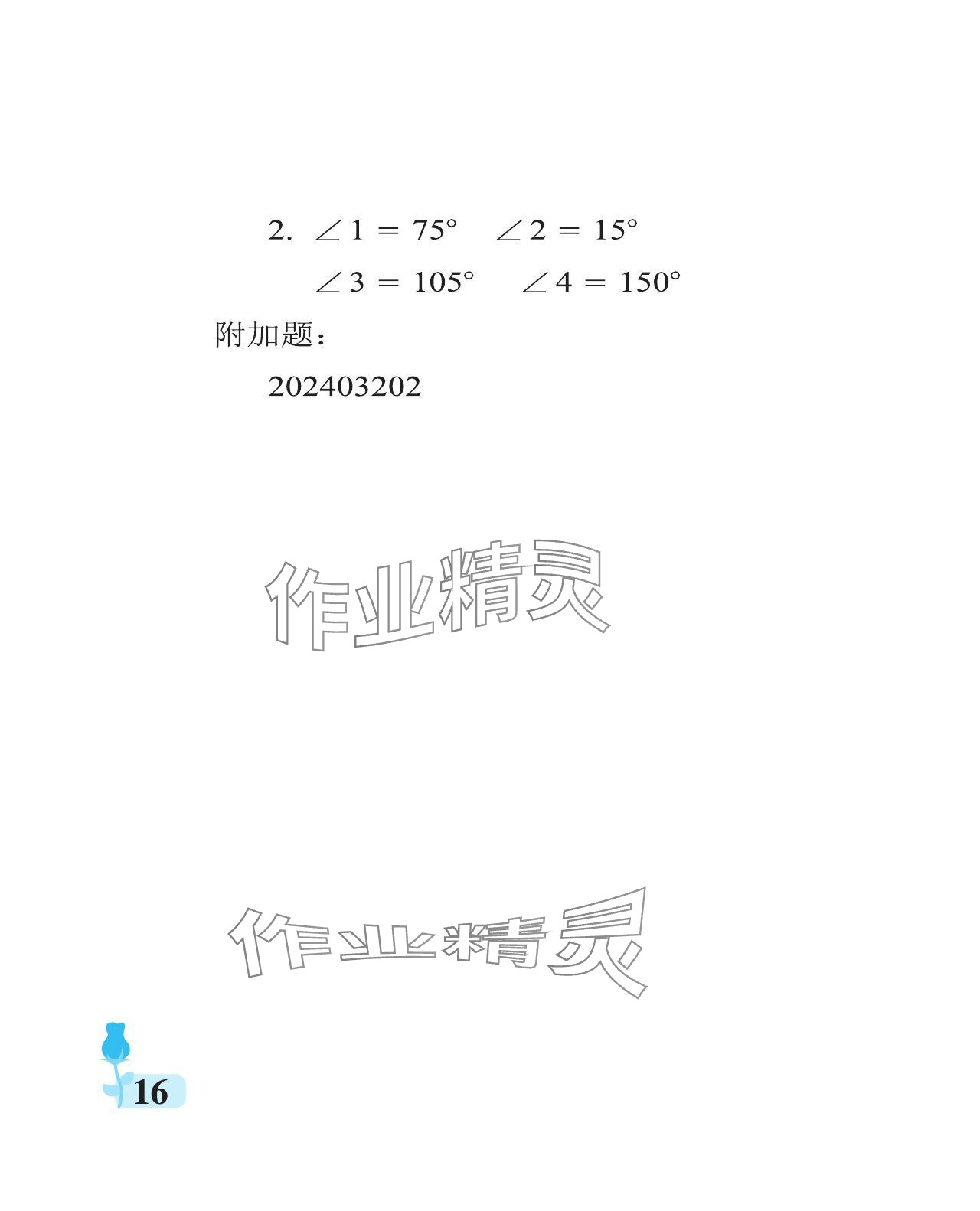 2. $\angle 1 = 75°$　$\angle 2 = 15°$

$\angle 3 = 105°$　$\angle 4 = 150°$

附加题：

202403202

作业精灵

作业精灵

16